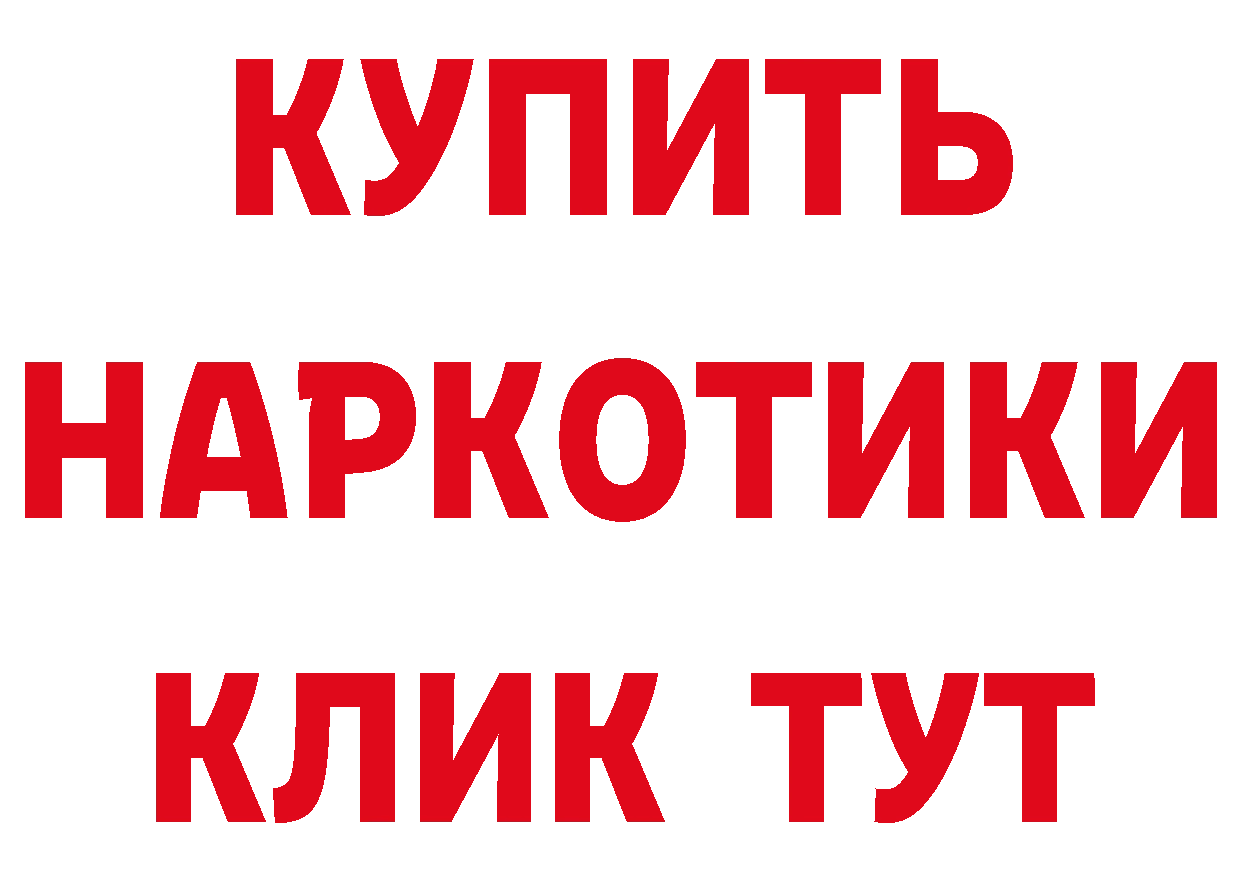 КУПИТЬ НАРКОТИКИ КЛИК ТУТ